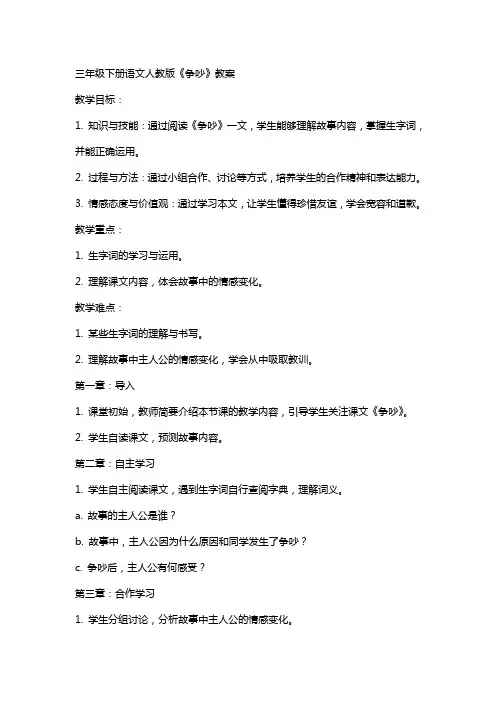 三年级下册语文人教版《争吵》教案

教学目标：

1. 知识与技能：通过阅读《争吵》一文，学生能够理解故事内容，掌握生字词，并能正确运用。

2. 过程与方法：通过小组合作、讨论等方式，培养学生的合作精神和表达能力。

3. 情感态度与价值观：通过学习本文，让学生懂得珍惜友谊，学会宽容和道歉。

教学重点：

1. 生字词的学习与运用。

2. 理解课文内容，体会故事中的情感变化。

教学难点：

1. 某些生字词的理解与书写。

2. 理解故事中主人公的情感变化，学会从中吸取教训。

第一章：导入

1. 课堂初始，教师简要介绍本节课的教学内容，引导学生关注课文《争吵》。

2. 学生自读课文，预测故事内容。

第二章：自主学习

1. 学生自主阅读课文，遇到生字词自行查阅字典，理解词义。

a. 故事的主人公是谁？

b. 故事中，主人公因为什么原因和同学发生了争吵？

c. 争吵后，主人公有何感受？

第三章：合作学习

1. 学生分组讨论，分析故事中主人公的情感变化。